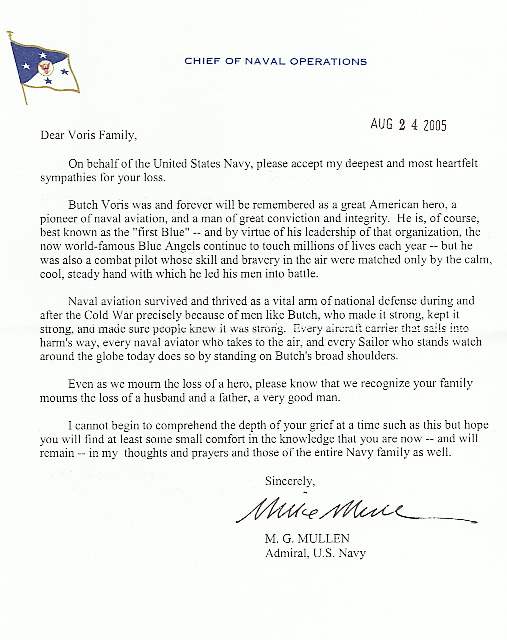 CHIEF OF NAVAL OPERATIONS

AUG 2 4 2005

Dear Voris Family,

On behalf of the United States Navy, please accept my deepest and most heartfelt sympathies for your loss.

Butch Voris was and forever will be remembered as a great American hero, a pioneer of naval aviation, and a man of great conviction and integrity. He is, of course, best known as the "first Blue" -- and by virtue of his leadership of that organization, the now world-famous Blue Angels continue to touch millions of lives each year -- but he was also a combat pilot whose skill and bravery in the air were matched only by the calm, cool, steady hand with which he led his men into battle.

Naval aviation survived and thrived as a vital arm of national defense during and after the Cold War precisely because of men like Butch, who made it strong, kept it strong, and made sure people knew it was strong. Every aircraft carrier that sails into harm's way, every naval aviator who takes to the air, and every Sailor who stands watch around the globe today does so by standing on Butch's broad shoulders.

Even as we mourn the loss of a hero, please know that we recognize your family mourns the loss of a husband and a father, a very good man.

I cannot begin to comprehend the depth of your grief at a time such as this but hope you will find at least some small comfort in the knowledge that you are now -- and will remain -- in my thoughts and prayers and those of the entire Navy family as well.

Sincerely,

Mike Mullen

M. G. MULLEN
Admiral, U.S. Navy